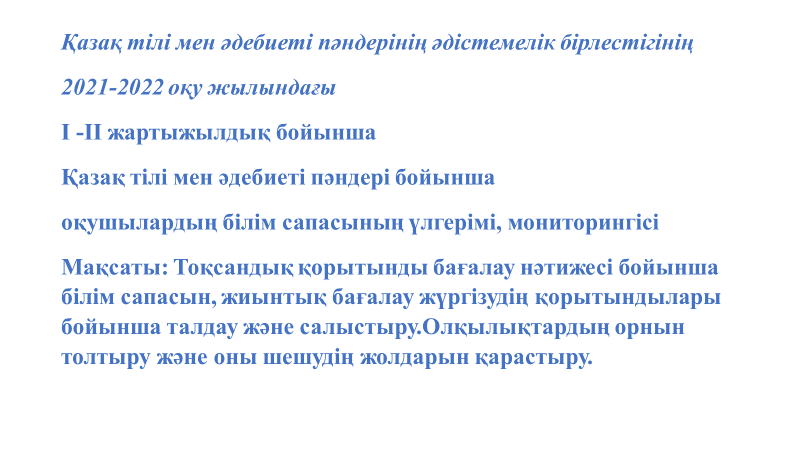 Қазақ тілі мен әдебиеті пәндерінің әдістемелік бірлестігінің

2021-2022 оқу жылындағы

І -ІІ жартыжылдық бойынша

Қазақ тілі мен әдебиеті пәндері бойынша

оқушылардың білім сапасының үлгерімі, мониторингісі

Мақсаты: Тоқсандық қорытынды бағалау нәтижесі бойынша білім сапасын, жиынтық бағалау жүргізудің қорытындылары бойынша талдау және салыстыру.Олқылықтардың орнын толтыру және оны шешудің жолдарын қарастыру.